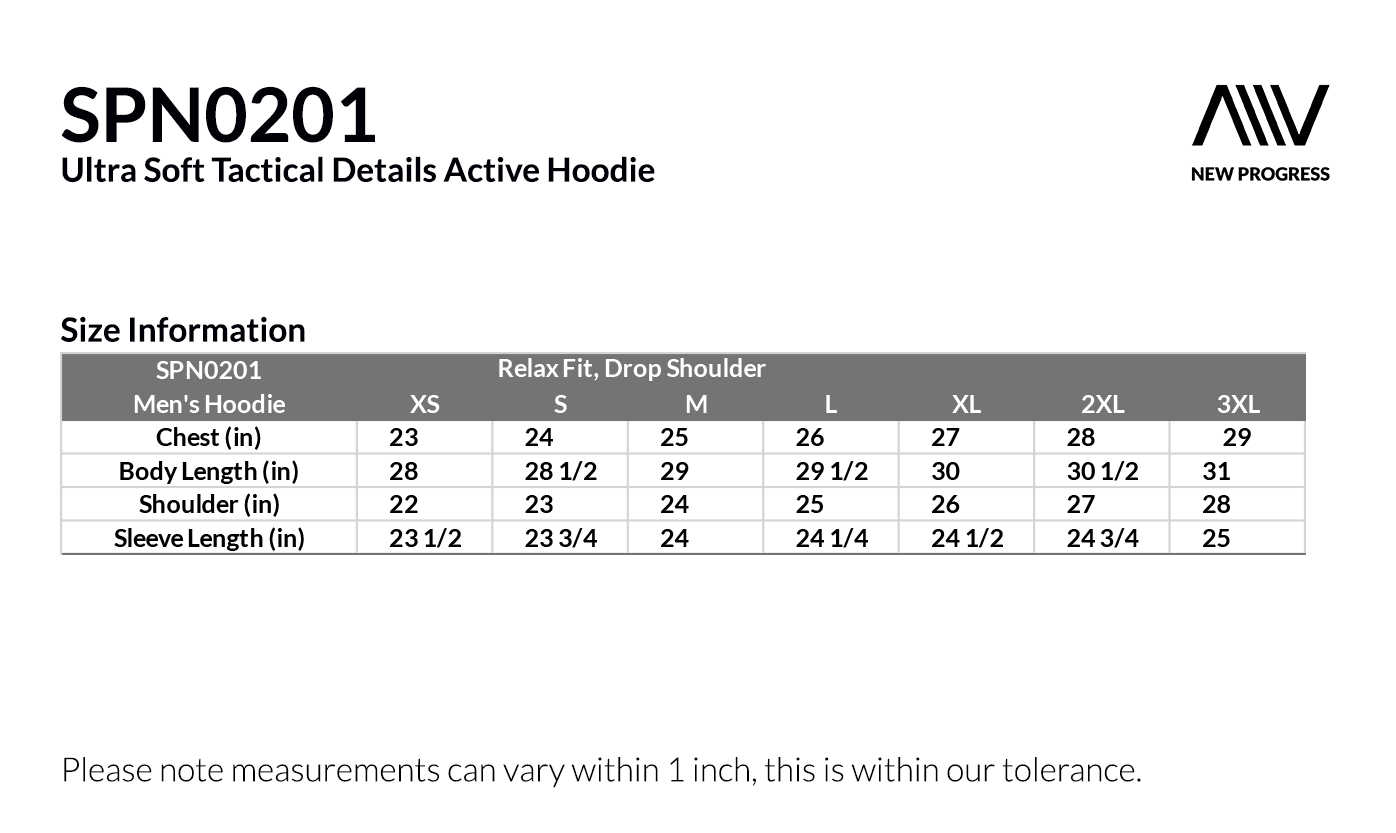 SPN0201
Ultra Soft Tactical Details Active Hoodie

NEW PROGRESS

Size Information

| SPN0201 | Relax Fit, Drop Shoulder | | | | | | |
|---|---|---|---|---|---|---|---|
| Men's Hoodie | XS | S | M | L | XL | 2XL | 3XL |
| Chest (in) | 23 | 24 | 25 | 26 | 27 | 28 | 29 |
| Body Length (in) | 28 | 28 1/2 | 29 | 29 1/2 | 30 | 30 1/2 | 31 |
| Shoulder (in) | 22 | 23 | 24 | 25 | 26 | 27 | 28 |
| Sleeve Length (in) | 23 1/2 | 23 3/4 | 24 | 24 1/4 | 24 1/2 | 24 3/4 | 25 |

Please note measurements can vary within 1 inch, this is within our tolerance.